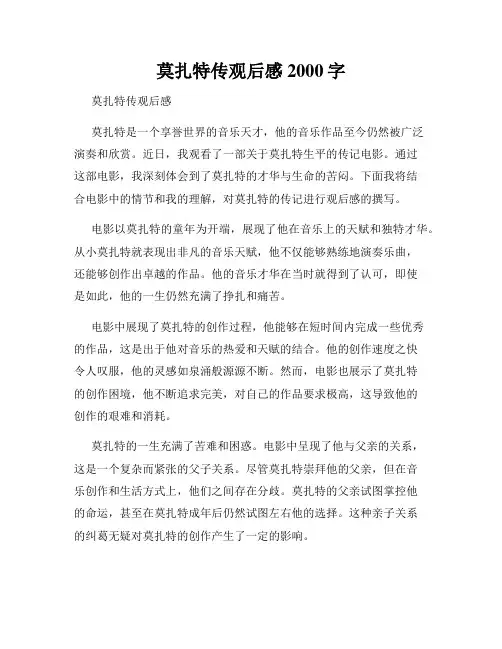 莫扎特传观后感 2000 字

莫扎特传观后感

莫扎特是一个享誉世界的音乐天才，他的音乐作品至今仍然被广泛演奏和欣赏。近日，我观看了一部关于莫扎特生平的传记电影。通过这部电影，我深刻体会到了莫扎特的才华与生命的苦闷。下面我将结合电影中的情节和我的理解，对莫扎特的传记进行观后感的撰写。

电影以莫扎特的童年为开端，展现了他在音乐上的天赋和独特才华。从小莫扎特就表现出非凡的音乐天赋，他不仅能够熟练地演奏乐曲，还能够创作出卓越的作品。他的音乐才华在当时就得到了认可，即使是如此，他的一生仍然充满了挣扎和痛苦。

电影中展现了莫扎特的创作过程，他能够在短时间内完成一些优秀的作品，这是出于他对音乐的热爱和天赋的结合。他的创作速度之快令人叹服，他的灵感如泉涌般源源不断。然而，电影也展示了莫扎特的创作困境，他不断追求完美，对自己的作品要求极高，这导致他的创作的艰难和消耗。

莫扎特的一生充满了苦难和困惑。电影中呈现了他与父亲的关系，这是一个复杂而紧张的父子关系。尽管莫扎特崇拜他的父亲，但在音乐创作和生活方式上，他们之间存在分歧。莫扎特的父亲试图掌控他的命运，甚至在莫扎特成年后仍然试图左右他的选择。这种亲子关系的纠葛无疑对莫扎特的创作产生了一定的影响。